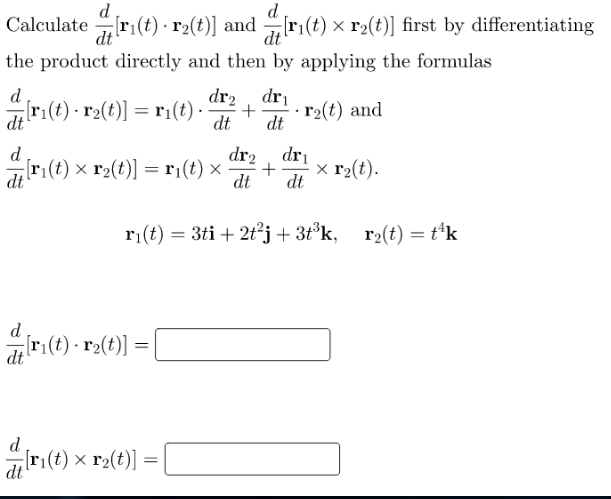 Calculate $\frac{d}{dt}[\mathbf{r}_1(t) \cdot \mathbf{r}_2(t)]$ and $\frac{d}{dt}[\mathbf{r}_1(t) \times \mathbf{r}_2(t)]$ first by differentiating the product directly and then by applying the formulas

$\frac{d}{dt}[\mathbf{r}_1(t) \cdot \mathbf{r}_2(t)] = \mathbf{r}_1(t) \cdot \frac{d\mathbf{r}_2}{dt} + \frac{d\mathbf{r}_1}{dt} \cdot \mathbf{r}_2(t)$ and

$\frac{d}{dt}[\mathbf{r}_1(t) \times \mathbf{r}_2(t)] = \mathbf{r}_1(t) \times \frac{d\mathbf{r}_2}{dt} + \frac{d\mathbf{r}_1}{dt} \times \mathbf{r}_2(t).$

$\mathbf{r}_1(t) = 3t\mathbf{i} + 2t^2\mathbf{j} + 3t^3\mathbf{k}, \quad \mathbf{r}_2(t) = t^4\mathbf{k}$

$\frac{d}{dt}[\mathbf{r}_1(t) \cdot \mathbf{r}_2(t)] =$

$\frac{d}{dt}[\mathbf{r}_1(t) \times \mathbf{r}_2(t)] =$